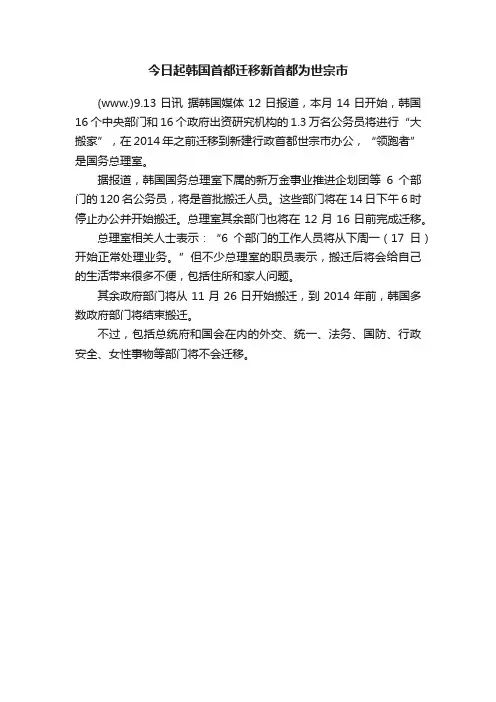 今日起韩国首都迁移新首都为世宗市

(www.)9.13 日讯 据韩国媒体 12 日报道，本月 14 日开始，韩国 16 个中央部门和 16 个政府出资研究机构的 1.3 万名公务员将进行“大搬家”，在 2014 年之前迁移到新建行政首都世宗市办公，“领跑者”是国务总理室。

据报道，韩国国务总理室下属的新万金事业推进企划团等 6 个部门的 120 名公务员，将是首批搬迁人员。这些部门将在 14 日下午 6 时停止办公并开始搬迁。总理室其余部门也将在 12 月 16 日前完成迁移。

总理室相关人士表示：“6 个部门的工作人员将从下周一（17 日）开始正常处理业务。”但不少总理室的职员表示，搬迁后将会给自己的生活带来很多不便，包括住所和家人问题。

其余政府部门将从 11 月 26 日开始搬迁，到 2014 年前，韩国多数政府部门将结束搬迁。

不过，包括总统府和国会在内的外交、统一、法务、国防、行政安全、女性事物等部门将不会迁移。